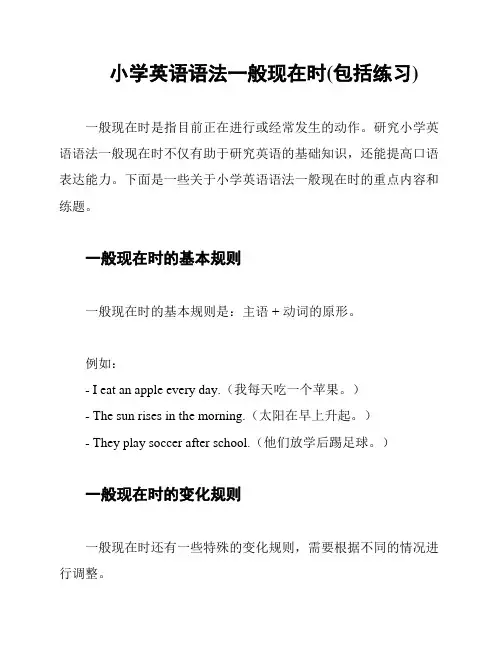 小学英语语法一般现在时(包括练习)

一般现在时是指目前正在进行或经常发生的动作。研究小学英语语法一般现在时不仅有助于研究英语的基础知识，还能提高口语表达能力。下面是一些关于小学英语语法一般现在时的重点内容和练题。

一般现在时的基本规则

一般现在时的基本规则是：主语 + 动词的原形。

例如：
- I eat an apple every day.（我每天吃一个苹果。）
- The sun rises in the morning.（太阳在早上升起。）
- They play soccer after school.（他们放学后踢足球。）

一般现在时的变化规则

一般现在时还有一些特殊的变化规则，需要根据不同的情况进行调整。